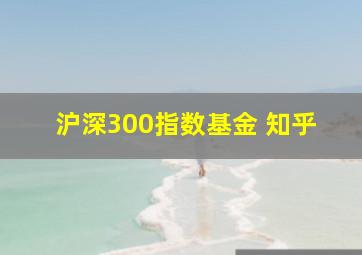 沪深300指数基金 知乎